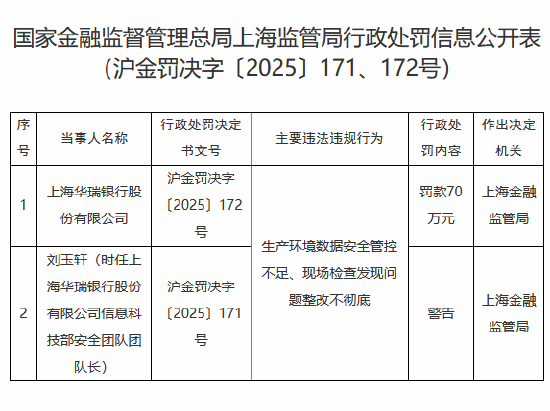 国家金融监督管理总局上海监管局行政处罚信息公开表
(沪金罚决字〔2025〕171、172号)

| 序号 | 当事人名称 | 行政处罚决定书文号 | 主要违法违规行为 | 行政处罚内容 | 作出决定机关 |
|---|---|---|---|---|---|
| 1 | 上海华瑞银行股份有限公司 | 沪金罚决字〔2025〕172号 | 生产环境数据安全管控不足、现场检查发现问题整改不彻底 | 罚款70万元 | 上海金融监管局 |
| 2 | 刘玉轩(时任上海华瑞银行股份有限公司信息科技部安全团队团队长) | 沪金罚决字〔2025〕171号 |  | 警告 | 上海金融监管局 |